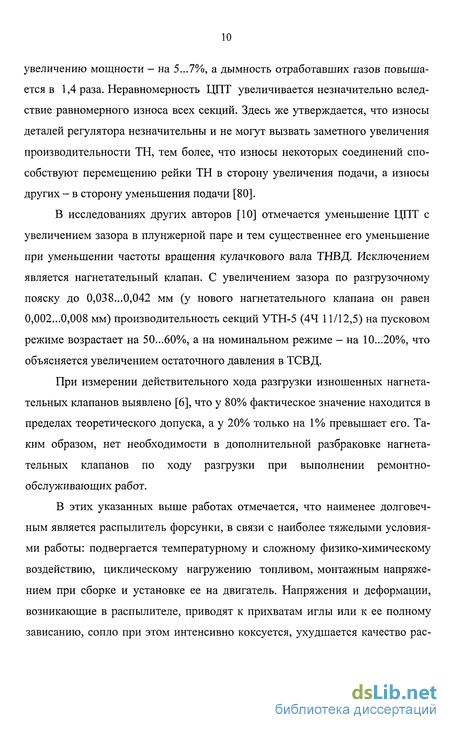 10

увеличению мощности – на 5...7%, а дымность отработавших газов повышается в 1,4 раза. Неравномерность ЦПТ увеличивается незначительно вследствие равномерного износа всех секций. Здесь же утверждается, что износы деталей регулятора незначительны и не могут вызвать заметного увеличения производительности ТН, тем более, что износы некоторых соединений способствуют перемещению рейки ТН в сторону увеличения подачи, а износы других – в сторону уменьшения подачи [80].

В исследованиях других авторов [10] отмечается уменьшение ЦПТ с увеличением зазора в плунжерной паре и тем существеннее его уменьшение при уменьшении частоты вращения кулачкового вала ТНВД. Исключением является нагнетательный клапан. С увеличением зазора по разгрузочному пояску до 0,038...0,042 мм (у нового нагнетательного клапана он равен 0,002...0,008 мм) производительность секций УТН-5 (4Ч 11/12,5) на пусковом режиме возрастает на 50...60%, а на номинальном режиме – на 10...20%, что объясняется увеличением остаточного давления в ТСВД.

При измерении действительного хода разгрузки изношенных нагнетательных клапанов выявлено [6], что у 80% фактическое значение находится в пределах теоретического допуска, а у 20% только на 1% превышает его. Таким образом, нет необходимости в дополнительной разбраковке нагнетательных клапанов по ходу разгрузки при выполнении ремонтно-обслуживающих работ.

В этих указанных выше работах отмечается, что наименее долговечным является распылитель форсунки, в связи с наиболее тяжелыми условиями работы: подвергается температурному и сложному физико-химическому воздействию, циклическому нагружению топливом, монтажным напряжением при сборке и установке ее на двигатель. Напряжения и деформации, возникающие в распылителе, приводят к прихватам иглы или к ее полному зависанию, сопло при этом интенсивно коксуется, ухудшается качество рас-

dsLib.net
библиотека диссертаций